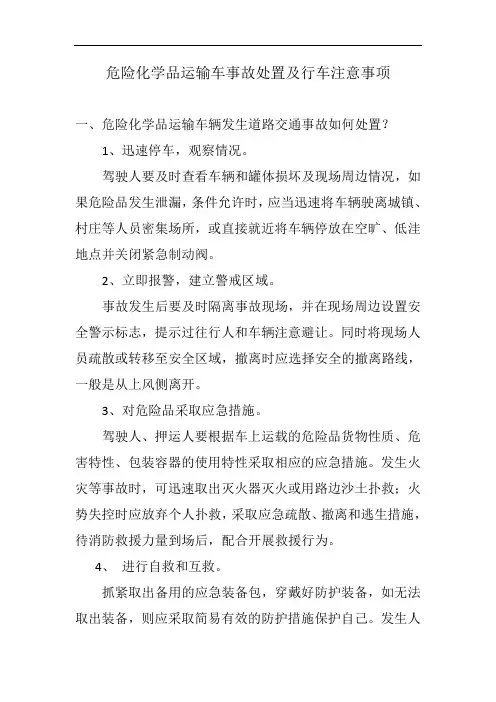 危险化学品运输车事故处置及行车注意事项

一、危险化学品运输车辆发生道路交通事故如何处置？

1、迅速停车，观察情况。

驾驶人要及时查看车辆和罐体损坏及现场周边情况，如果危险品发生泄漏，条件允许时，应当迅速将车辆驶离城镇、村庄等人员密集场所，或直接就近将车辆停放在空旷、低洼地点并关闭紧急制动阀。

2、立即报警，建立警戒区域。

事故发生后要及时隔离事故现场，并在现场周边设置安全警示标志，提示过往行人和车辆注意避让。同时将现场人员疏散或转移至安全区域，撤离时应选择安全的撤离路线，一般是从上风侧离开。

3、对危险品采取应急措施。

驾驶人、押运人要根据车上运载的危险品货物性质、危害特性、包装容器的使用特性采取相应的应急措施。发生火灾等事故时，可迅速取出灭火器灭火或用路边沙土扑救；火势失控时应放弃个人扑救，采取应急疏散、撤离和逃生措施，待消防救援力量到场后，配合开展救援行为。

4、 进行自救和互救。

抓紧取出备用的应急装备包，穿戴好防护装备，如无法取出装备，则应采取简易有效的防护措施保护自己。发生人